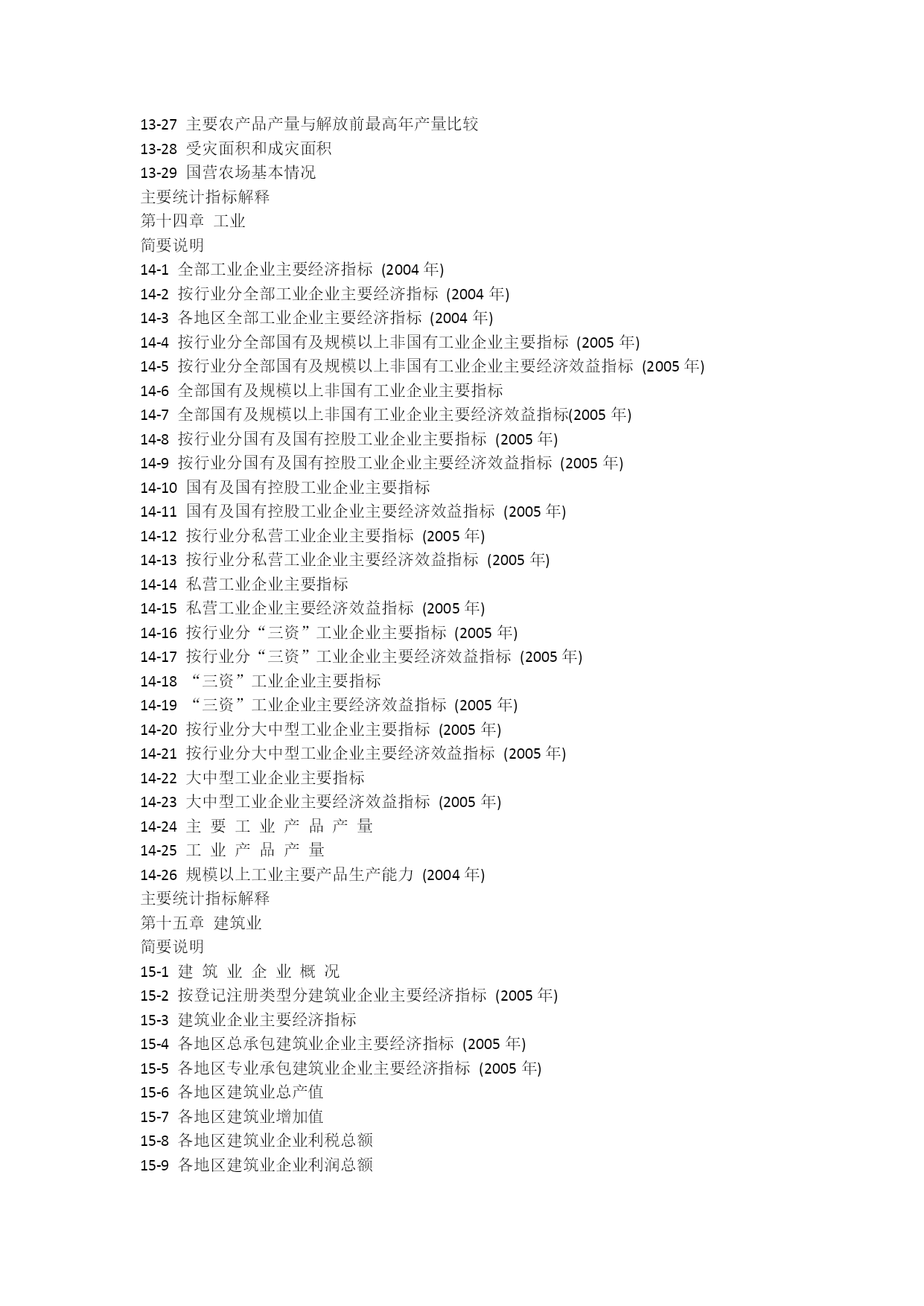 13-27 主要农产品产量与解放前最高年产量比较
13-28 受灾面积和成灾面积
13-29 国营农场基本情况
主要统计指标解释
第十四章 工业
简要说明
14-1 全部工业企业主要经济指标 (2004 年)
14-2 按行业分全部工业企业主要经济指标 (2004 年)
14-3 各地区全部工业企业主要经济指标 (2004 年)
14-4 按行业分全部国有及规模以上非国有工业企业主要指标 (2005 年)
14-5 按行业分全部国有及规模以上非国有工业企业主要经济效益指标 (2005 年)
14-6 全部国有及规模以上非国有工业企业主要指标
14-7 全部国有及规模以上非国有工业企业主要经济效益指标(2005 年)
14-8 按行业分国有及国有控股工业企业主要指标 (2005 年)
14-9 按行业分国有及国有控股工业企业主要经济效益指标 (2005 年)
14-10 国有及国有控股工业企业主要指标
14-11 国有及国有控股工业企业主要经济效益指标 (2005 年)
14-12 按行业分私营工业企业主要指标 (2005 年)
14-13 按行业分私营工业企业主要经济效益指标 (2005 年)
14-14 私营工业企业主要指标
14-15 私营工业企业主要经济效益指标 (2005 年)
14-16 按行业分“三资”工业企业主要指标 (2005 年)
14-17 按行业分“三资”工业企业主要经济效益指标 (2005 年)
14-18 “三资”工业企业主要指标
14-19 “三资”工业企业主要经济效益指标 (2005 年)
14-20 按行业分大中型工业企业主要指标 (2005 年)
14-21 按行业分大中型工业企业主要经济效益指标 (2005 年)
14-22 大中型工业企业主要指标
14-23 大中型工业企业主要经济效益指标 (2005 年)
14-24 主 要 工 业 产 品 产 量
14-25 工 业 产 品 产 量
14-26 规模以上工业主要产品生产能力 (2004 年)
主要统计指标解释
第十五章 建筑业
简要说明
15-1 建 筑 业 企 业 概 况
15-2 按登记注册类型分建筑业企业主要经济指标 (2005 年)
15-3 建筑业企业主要经济指标
15-4 各地区总承包建筑业企业主要经济指标 (2005 年)
15-5 各地区专业承包建筑业企业主要经济指标 (2005 年)
15-6 各地区建筑业总产值
15-7 各地区建筑业增加值
15-8 各地区建筑业企业利税总额
15-9 各地区建筑业企业利润总额